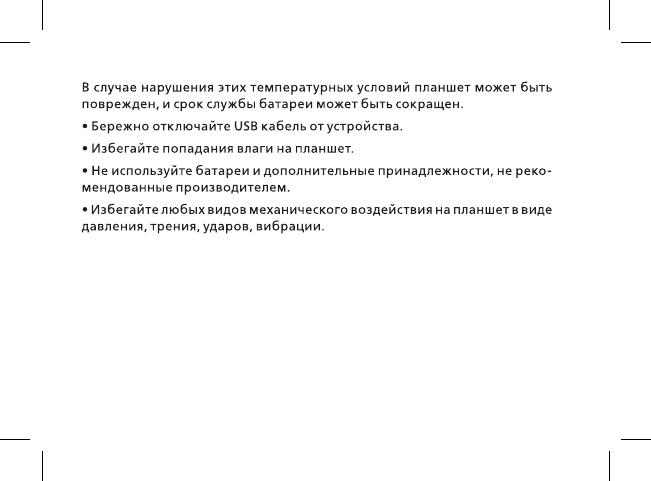 В случае нарушения этих температурных условий планшет может быть поврежден, и срок службы батареи может быть сокращен.

• Бережно отключайте USB кабель от устройства.

• Избегайте попадания влаги на планшет.

• Не используйте батареи и дополнительные принадлежности, не рекомендованные производителем.

• Избегайте любых видов механического воздействия на планшет в виде давления, трения, ударов, вибрации.